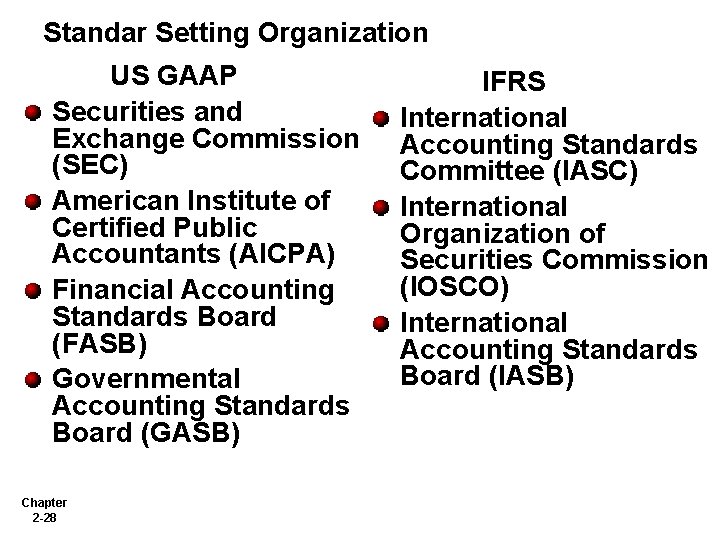 Standar Setting Organization

US GAAP

• Securities and Exchange Commission (SEC)
• American Institute of Certified Public Accountants (AICPA)
• Financial Accounting Standards Board (FASB)
• Governmental Accounting Standards Board (GASB)

IFRS

• International Accounting Standards Committee (IASC)
• International Organization of Securities Commission (IOSCO)
• International Accounting Standards Board (IASB)

Chapter
2-28